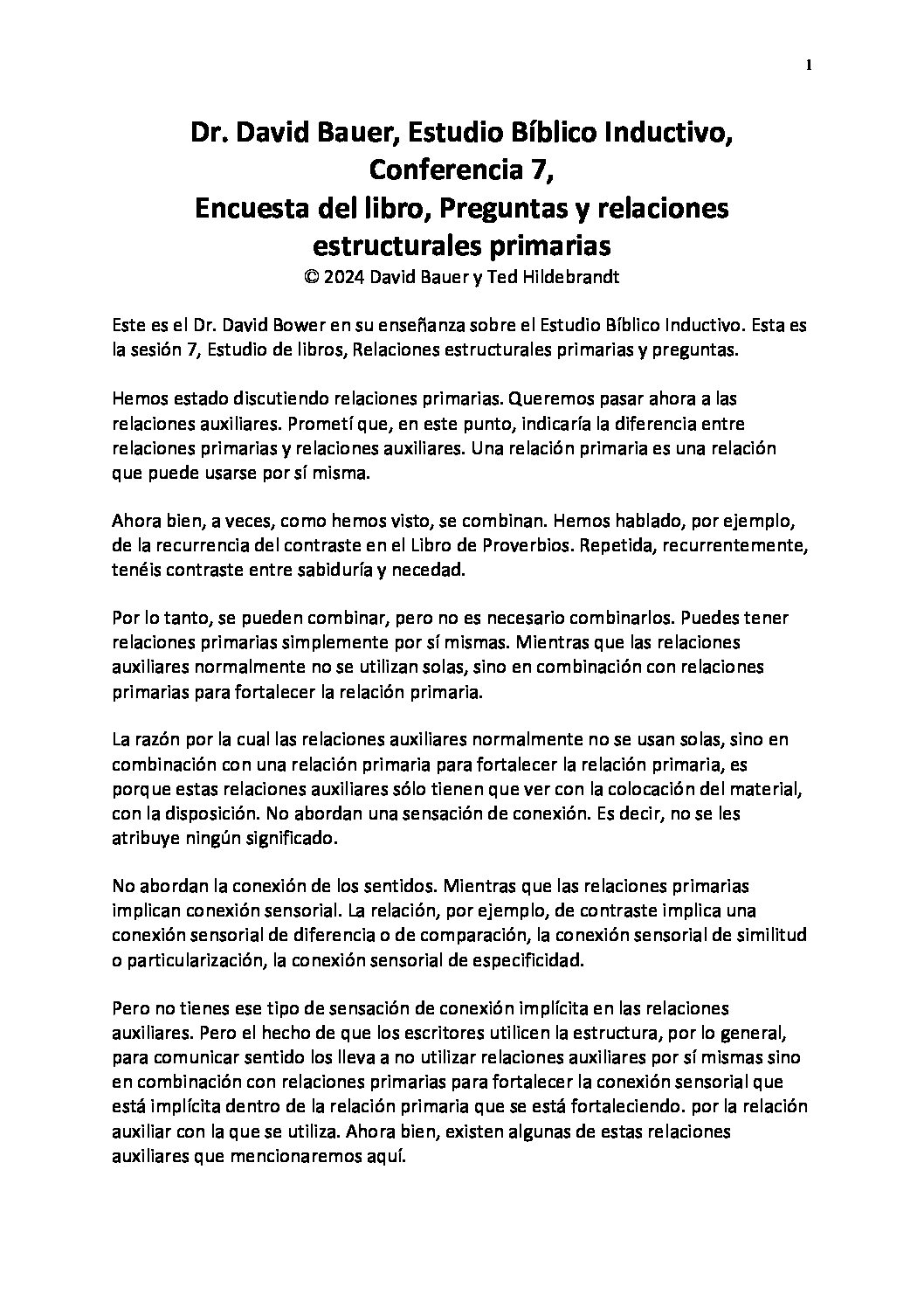 1

Dr. David Bauer, Estudio Bíblico Inductivo,
Conferencia 7,
Encuesta del libro, Preguntas y relaciones estructurales primarias
© 2024 David Bauer y Ted Hildebrandt

Este es el Dr. David Bower en su enseñanza sobre el Estudio Bíblico Inductivo. Esta es la sesión 7, Estudio de libros, Relaciones estructurales primarias y preguntas.

Hemos estado discutiendo relaciones primarias. Queremos pasar ahora a las relaciones auxiliares. Prometí que, en este punto, indicaría la diferencia entre relaciones primarias y relaciones auxiliares. Una relación primaria es una relación que puede usarse por sí misma.

Ahora bien, a veces, como hemos visto, se combinan. Hemos hablado, por ejemplo, de la recurrencia del contraste en el Libro de Proverbios. Repetida, recurrentemente, tenéis contraste entre sabiduría y necedad.

Por lo tanto, se pueden combinar, pero no es necesario combinarlos. Puedes tener relaciones primarias simplemente por sí mismas. Mientras que las relaciones auxiliares normalmente no se utilizan solas, sino en combinación con relaciones primarias para fortalecer la relación primaria.

La razón por la cual las relaciones auxiliares normalmente no se usan solas, sino en combinación con una relación primaria para fortalecer la relación primaria, es porque estas relaciones auxiliares sólo tienen que ver con la colocación del material, con la disposición. No abordan una sensación de conexión. Es decir, no se les atribuye ningún significado.

No abordan la conexión de los sentidos. Mientras que las relaciones primarias implican conexión sensorial. La relación, por ejemplo, de contraste implica una conexión sensorial de diferencia o de comparación, la conexión sensorial de similitud o particularización, la conexión sensorial de especificidad.

Pero no tienes ese tipo de sensación de conexión implícita en las relaciones auxiliares. Pero el hecho de que los escritores utilicen la estructura, por lo general, para comunicar sentido los lleva a no utilizar relaciones auxiliares por sí mismas sino en combinación con relaciones primarias para fortalecer la conexión sensorial que está implícita dentro de la relación primaria que se está fortaleciendo. por la relación auxiliar con la que se utiliza. Ahora bien, existen algunas de estas relaciones auxiliares que mencionaremos aquí.